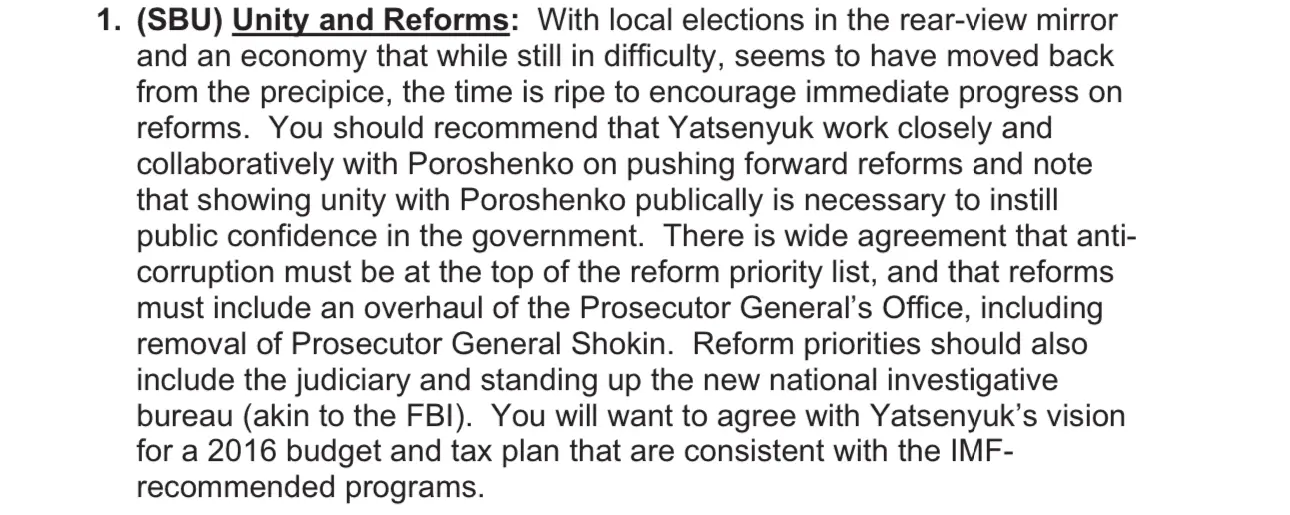 1. (SBU) Unity and Reforms: With local elections in the rear-view mirror and an economy that while still in difficulty, seems to have moved back from the precipice, the time is ripe to encourage immediate progress on reforms. You should recommend that Yatsenyuk work closely and collaboratively with Poroshenko on pushing forward reforms and note that showing unity with Poroshenko publically is necessary to instill public confidence in the government. There is wide agreement that anti-corruption must be at the top of the reform priority list, and that reforms must include an overhaul of the Prosecutor General's Office, including removal of Prosecutor General Shokin. Reform priorities should also include the judiciary and standing up the new national investigative bureau (akin to the FBI). You will want to agree with Yatsenyuk's vision for a 2016 budget and tax plan that are consistent with the IMF-recommended programs.